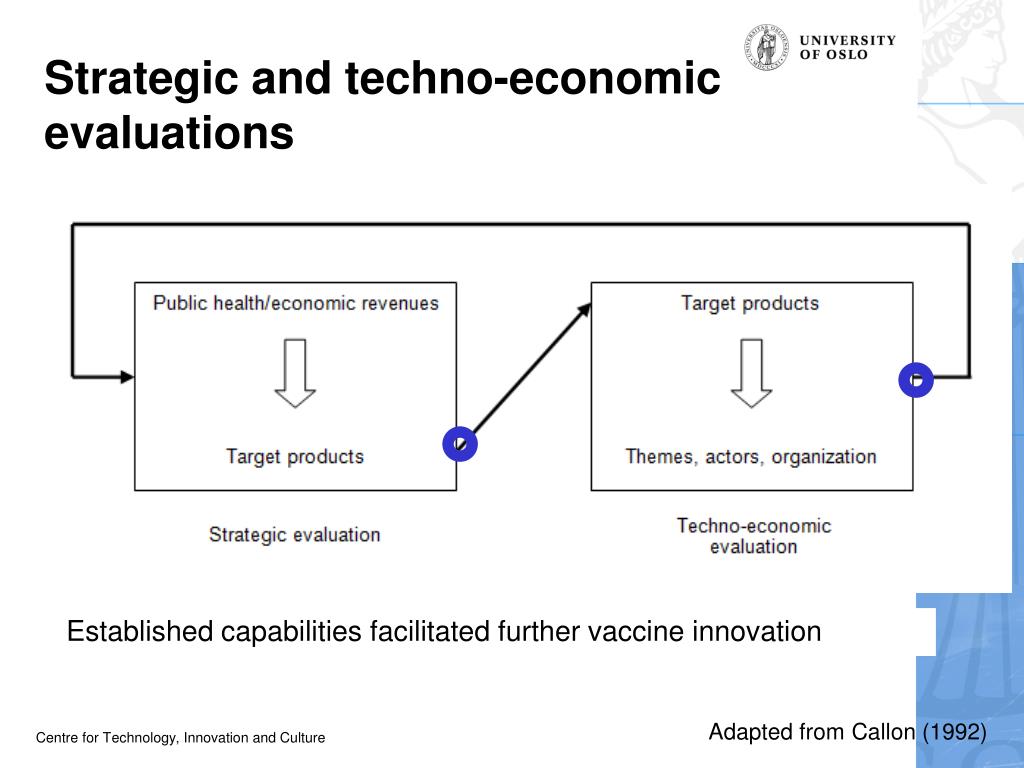 UNIVERSITY OF OSLO

Strategic and techno-economic evaluations

Public health/economic revenues

Target products

Strategic evaluation

Target products

Themes, actors, organization

Techno-economic evaluation

Established capabilities facilitated further vaccine innovation

Centre for Technology, Innovation and Culture

Adapted from Callon (1992)